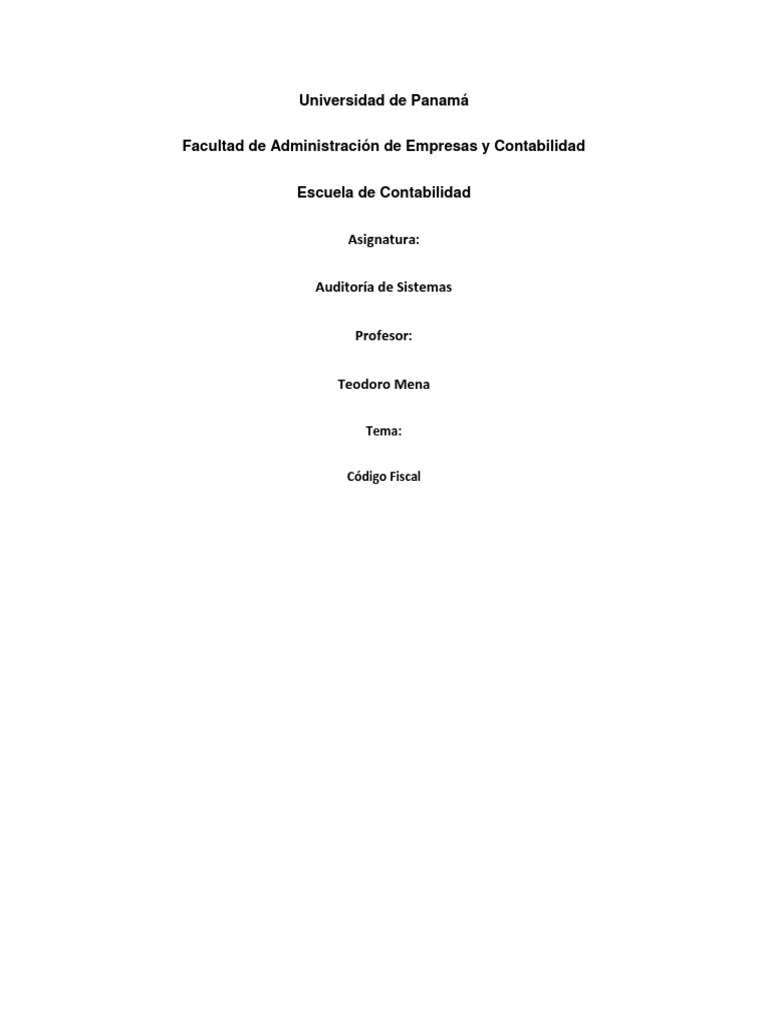 Universidad de Panamá

Facultad de Administración de Empresas y Contabilidad

Escuela de Contabilidad

Asignatura:

Auditoría de Sistemas

Profesor:

Teodoro Mena

Tema:

Código Fiscal